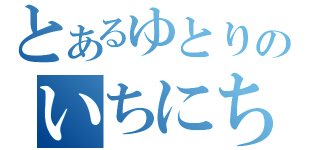 とあるゆとりの
いちにち